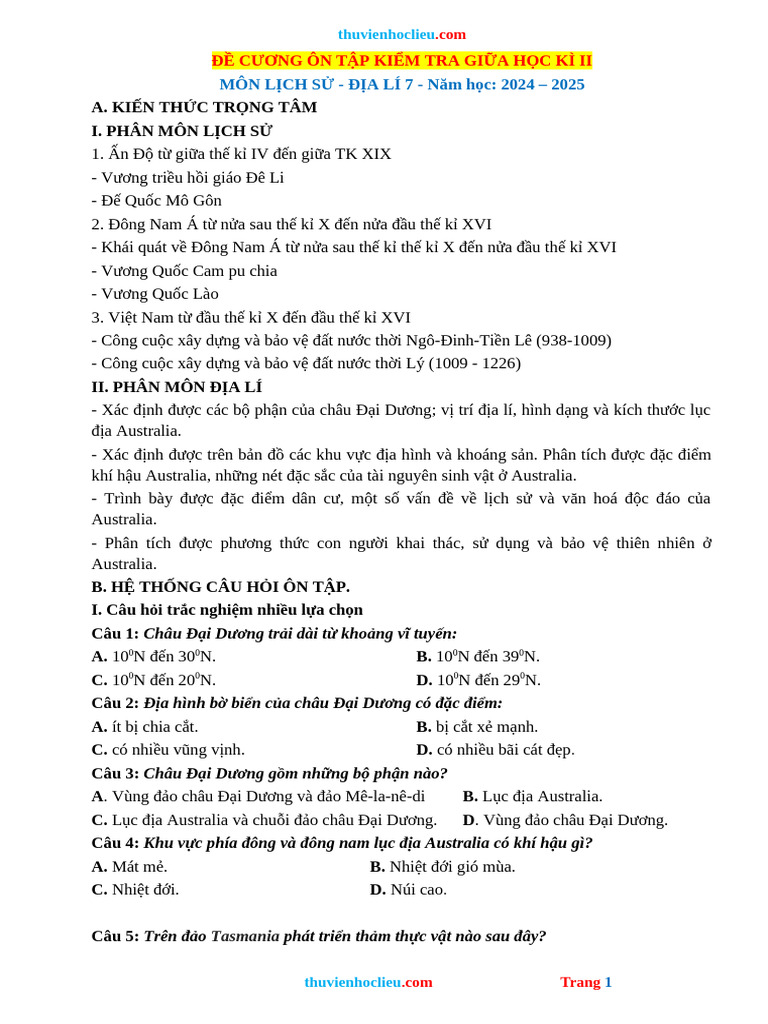 thuvienhoclieu.com

ĐỀ CƯƠNG ÔN TẬP KIỂM TRA GIỮA HỌC KÌ II
MÔN LỊCH SỬ - ĐỊA LÍ 7 - Năm học: 2024 – 2025

A. KIẾN THỨC TRỌNG TÂM
I. PHÂN MÔN LỊCH SỬ
1. Ấn Độ từ giữa thế kỉ IV đến giữa TK XIX
- Vương triều hồi giáo Đê Li
- Đế Quốc Mô Gôn
2. Đông Nam Á từ nửa sau thế kỉ X đến nửa đầu thế kỉ XVI
- Khái quát về Đông Nam Á từ nửa sau thế kỉ thế kỉ X đến nửa đầu thế kỉ XVI
- Vương Quốc Cam pu chia
- Vương Quốc Lào
3. Việt Nam từ đầu thế kỉ X đến đầu thế kỉ XVI
- Công cuộc xây dựng và bảo vệ đất nước thời Ngô-Đinh-Tiền Lê (938-1009)
- Công cuộc xây dựng và bảo vệ đất nước thời Lý (1009 - 1226)
II. PHÂN MÔN ĐỊA LÍ
- Xác định được các bộ phận của châu Đại Dương; vị trí địa lí, hình dạng và kích thước lục địa Australia.
- Xác định được trên bản đồ các khu vực địa hình và khoáng sản. Phân tích được đặc điểm khí hậu Australia, những nét đặc sắc của tài nguyên sinh vật ở Australia.
- Trình bày được đặc điểm dân cư, một số vấn đề về lịch sử và văn hoá độc đáo của Australia.
- Phân tích được phương thức con người khai thác, sử dụng và bảo vệ thiên nhiên ở Australia.
B. HỆ THỐNG CÂU HỎI ÔN TẬP.
I. Câu hỏi trắc nghiệm nhiều lựa chọn
Câu 1: Châu Đại Dương trải dài từ khoảng vĩ tuyến:
A. $10^0$N đến $30^0$N.
B. $10^0$N đến $39^0$N.
C. $10^0$N đến $20^0$N.
D. $10^0$N đến $29^0$N.
Câu 2: Địa hình bờ biển của châu Đại Dương có đặc điểm:
A. ít bị chia cắt.
B. bị cắt xẻ mạnh.
C. có nhiều vũng vịnh.
D. có nhiều bãi cát đẹp.
Câu 3: Châu Đại Dương gồm những bộ phận nào?
A. Vùng đảo châu Đại Dương và đảo Mê-la-nê-di
B. Lục địa Australia.
C. Lục địa Australia và chuỗi đảo châu Đại Dương.
D. Vùng đảo châu Đại Dương.
Câu 4: Khu vực phía đông và đông nam lục địa Australia có khí hậu gì?
A. Mát mẻ.
B. Nhiệt đới gió mùa.
C. Nhiệt đới.
D. Núi cao.

Câu 5: Trên đảo Tasmania phát triển thảm thực vật nào sau đây?

thuvienhoclieu.com Trang 1